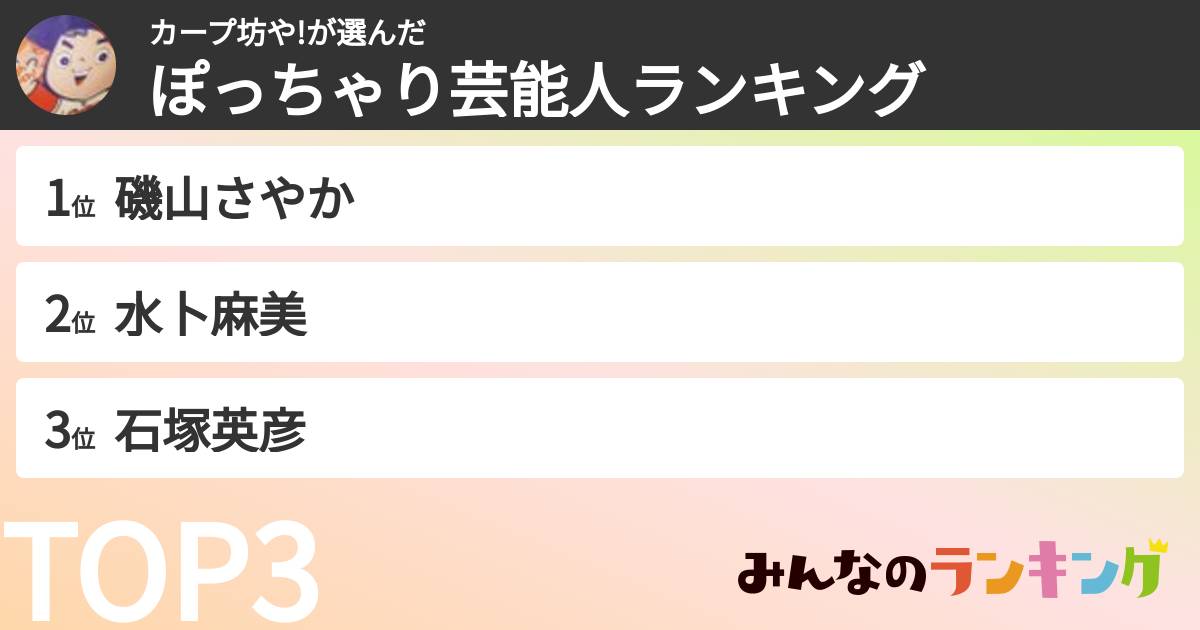 カープ坊や!が選んだ
ぽっちゃり芸能人ランキング

1位 磯山さやか

2位 水卜麻美

3位 石塚英彦

TOP3

みんなのランキング